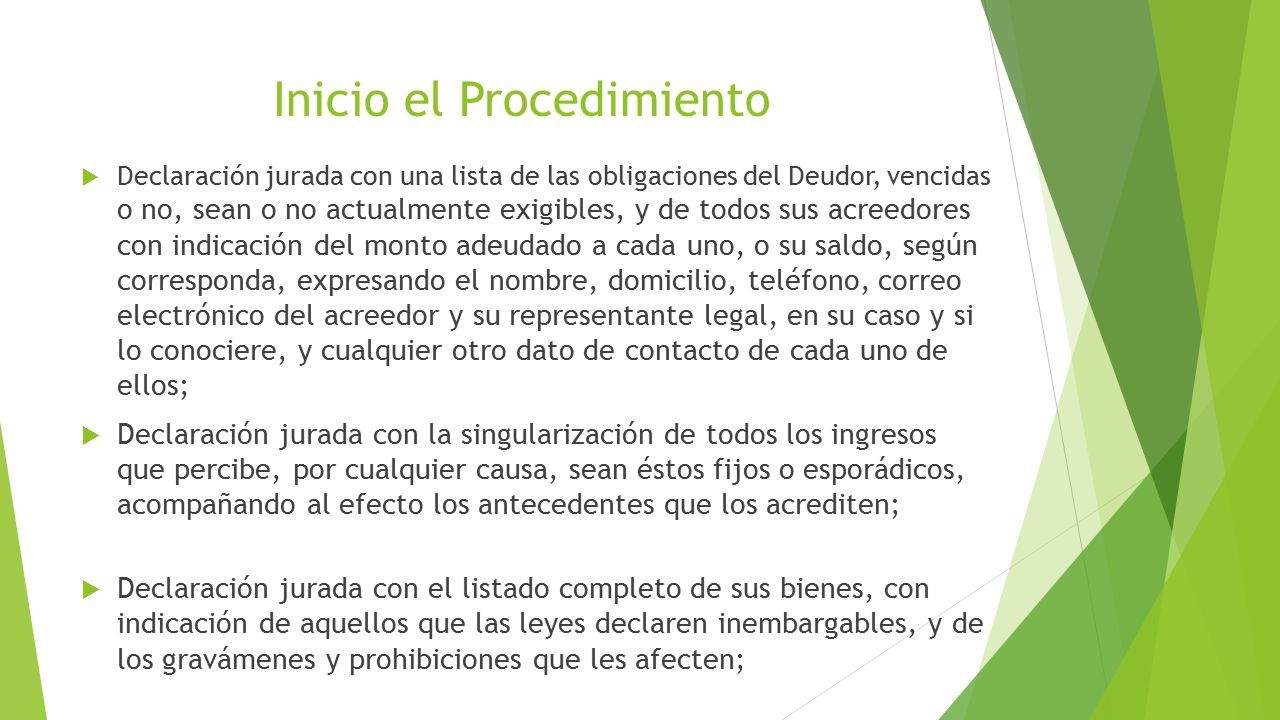 Inicio el Procedimiento

Declaración jurada con una lista de las obligaciones del Deudor, vencidas o no, sean o no actualmente exigibles, y de todos sus acreedores con indicación del monto adeudado a cada uno, o su saldo, según corresponda, expresando el nombre, domicilio, teléfono, correo electrónico del acreedor y su representante legal, en su caso y si lo conociere, y cualquier otro dato de contacto de cada uno de ellos;

Declaración jurada con la singularización de todos los ingresos que percibe, por cualquier causa, sean éstos fijos o esporádicos, acompañando al efecto los antecedentes que los acrediten;

Declaración jurada con el listado completo de sus bienes, con indicación de aquellos que las leyes declaren inembargables, y de los gravámenes y prohibiciones que les afecten;